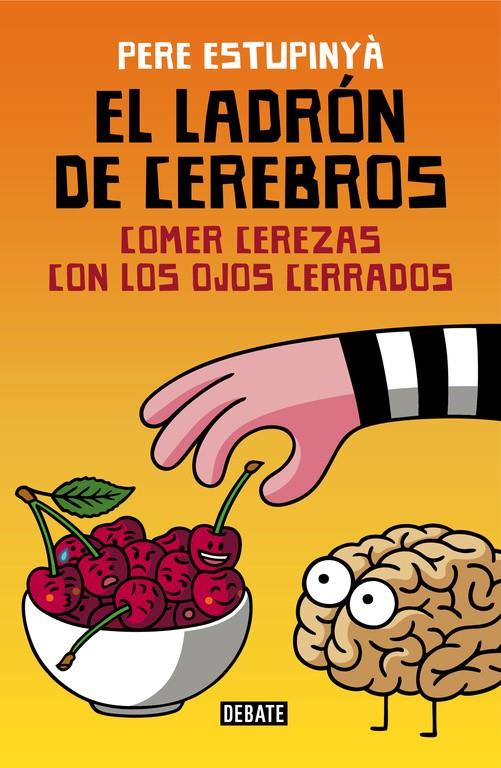 PERE ESTUPINYÀ

EL LADRÓN DE CEREBROS

COMER CEREZAS CON LOS OJOS CERRADOS

DEBATE